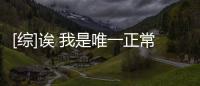 [综]诶 我是唯一正常